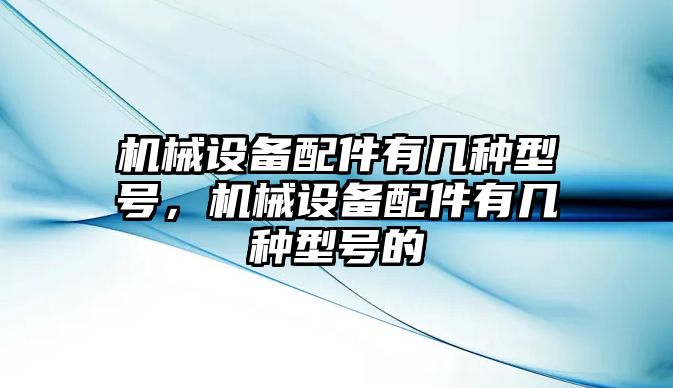 机械设备配件有几种型号，机械设备配件有几种型号的